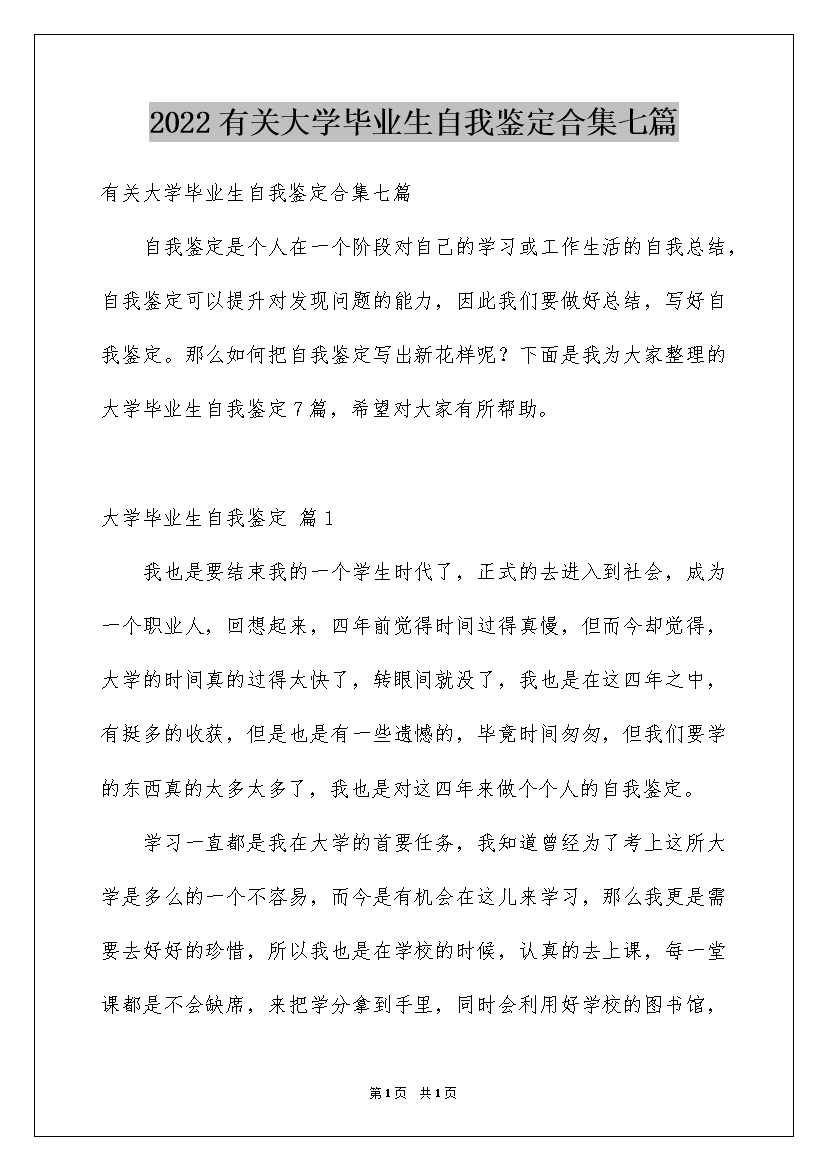 2022有关大学毕业生自我鉴定合集七篇

有关大学毕业生自我鉴定合集七篇

自我鉴定是个人在一个阶段对自己的学习或工作生活的自我总结，自我鉴定可以提升对发现问题的能力，因此我们要做好总结，写好自我鉴定。那么如何把自我鉴定写出新花样呢？下面是我为大家整理的大学毕业生自我鉴定7篇，希望对大家有所帮助。

大学毕业生自我鉴定 篇1

我也是要结束我的一个学生时代了，正式的去进入到社会，成为一个职业人，回想起来，四年前觉得时间过得真慢，但而今却觉得，大学的时间真的过得太快了，转眼间就没了，我也是在这四年之中，有挺多的收获，但是也是有一些遗憾的，毕竟时间匆匆，但我们要学的东西真的太多太多了，我也是对这四年来做个个人的自我鉴定。

学习一直都是我在大学的首要任务，我知道曾经为了考上这所大学是多么的一个不容易，而今是有机会在这儿来学习，那么我更是需要去好好的珍惜，所以我也是在学校的时候，认真的去上课，每一堂课都是不会缺席，来把学分拿到手里，同时会利用好学校的图书馆，

第1页 共1页